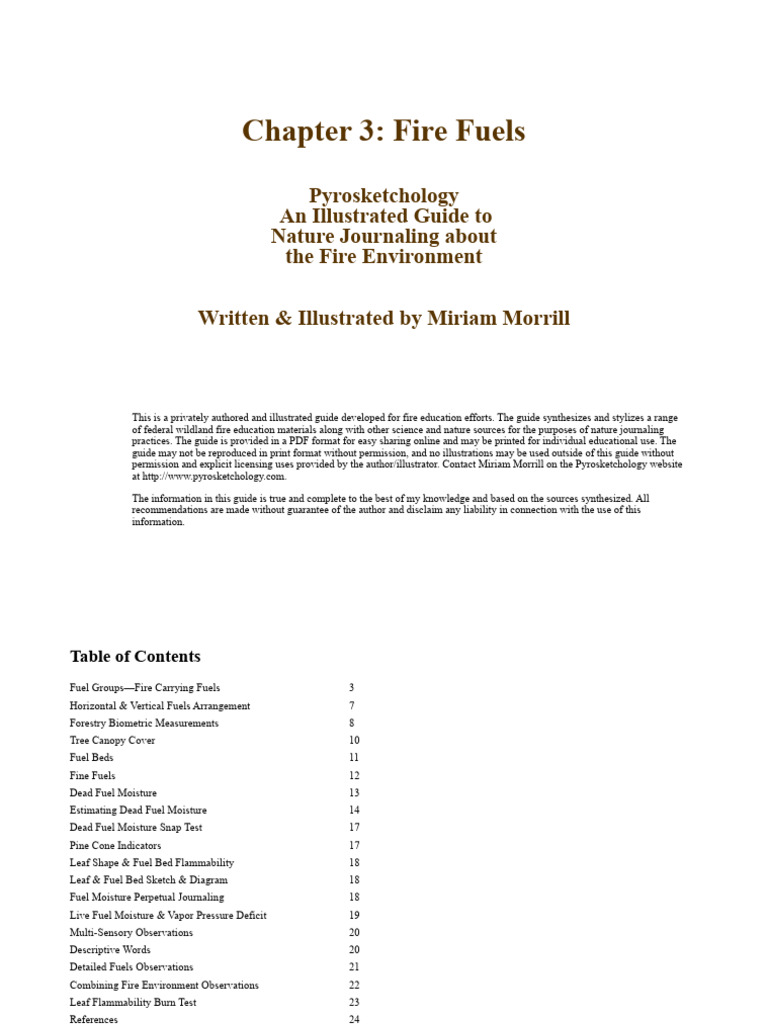 Chapter 3: Fire Fuels

Pyrosketchology
An Illustrated Guide to
Nature Journaling about
the Fire Environment

Written & Illustrated by Miriam Morrill

This is a privately authored and illustrated guide developed for fire education efforts. The guide synthesizes and stylizes a range of federal wildland fire education materials along with other science and nature sources for the purposes of nature journaling practices. The guide is provided in a PDF format for easy sharing online and may be printed for individual educational use. The guide may not be reproduced in print format without permission, and no illustrations may be used outside of this guide without permission and explicit licensing uses provided by the author/illustrator. Contact Miriam Morrill on the Pyrosketchology website at http://www.pyrosketchology.com.

The information in this guide is true and complete to the best of my knowledge and based on the sources synthesized. All recommendations are made without guarantee of the author and disclaim any liability in connection with the use of this information.

Table of Contents

| | |
|---|---|
| Fuel Groups—Fire Carrying Fuels | 3 |
| Horizontal & Vertical Fuels Arrangement | 7 |
| Forestry Biometric Measurements | 8 |
| Tree Canopy Cover | 10 |
| Fuel Beds | 11 |
| Fine Fuels | 12 |
| Dead Fuel Moisture | 13 |
| Estimating Dead Fuel Moisture | 14 |
| Dead Fuel Moisture Snap Test | 17 |
| Pine Cone Indicators | 17 |
| Leaf Shape & Fuel Bed Flammability | 18 |
| Leaf & Fuel Bed Sketch & Diagram | 18 |
| Fuel Moisture Perpetual Journaling | 18 |
| Live Fuel Moisture & Vapor Pressure Deficit | 19 |
| Multi-Sensory Observations | 20 |
| Descriptive Words | 20 |
| Detailed Fuels Observations | 21 |
| Combining Fire Environment Observations | 22 |
| Leaf Flammability Burn Test | 23 |
| References | 24 |